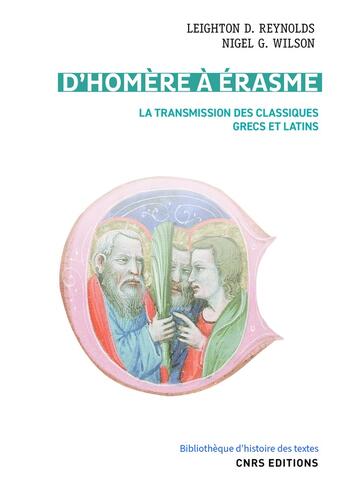 LEIGHTON D. REYNOLDS
NIGEL G. WILSON

D'HOMÈRE À ÉRASME

LA TRANSMISSION DES CLASSIQUES GRECS ET LATINS

Bibliothèque d'histoire des textes
CNRS EDITIONS